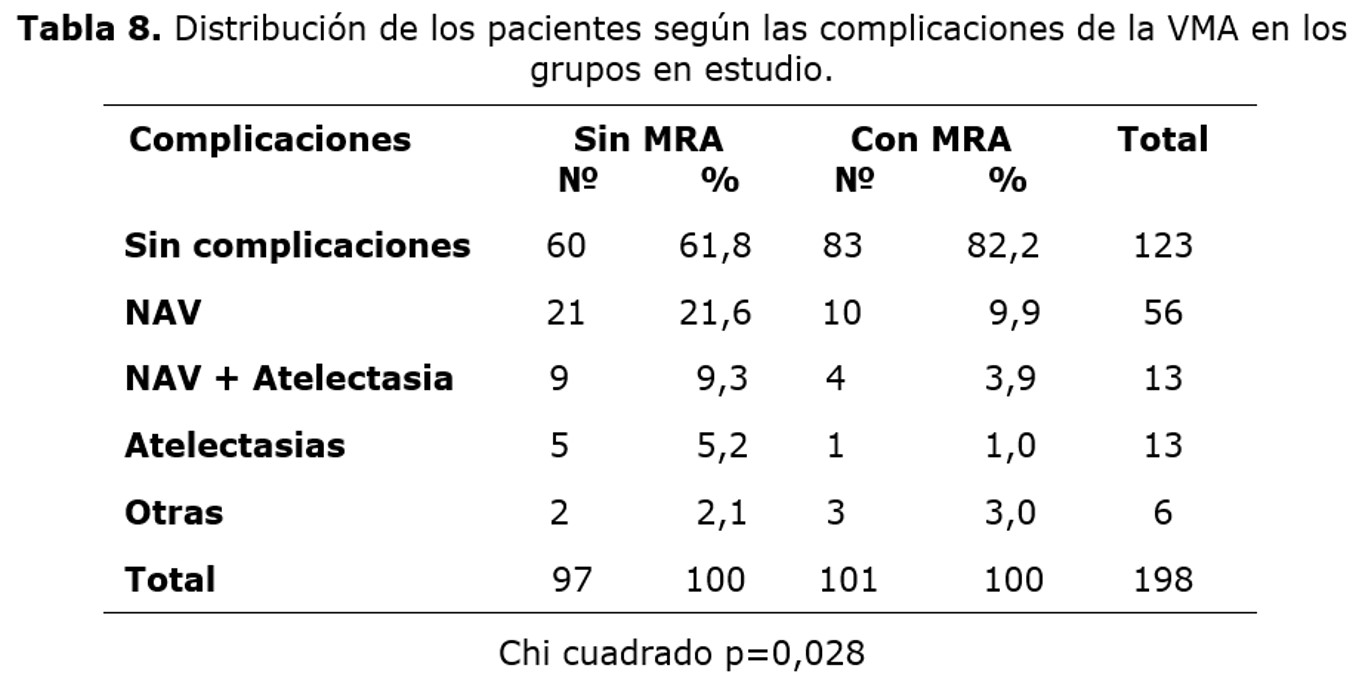 **Tabla 8.** Distribución de los pacientes según las complicaciones de la VMA en los grupos en estudio.

| Complicaciones | Sin MRA Nº | Sin MRA % | Con MRA Nº | Con MRA % | Total |
|---|---|---|---|---|---|
| Sin complicaciones | 60 | 61,8 | 83 | 82,2 | 123 |
| NAV | 21 | 21,6 | 10 | 9,9 | 56 |
| NAV + Atelectasia | 9 | 9,3 | 4 | 3,9 | 13 |
| Atelectasias | 5 | 5,2 | 1 | 1,0 | 13 |
| Otras | 2 | 2,1 | 3 | 3,0 | 6 |
| Total | 97 | 100 | 101 | 100 | 198 |

Chi cuadrado p=0,028